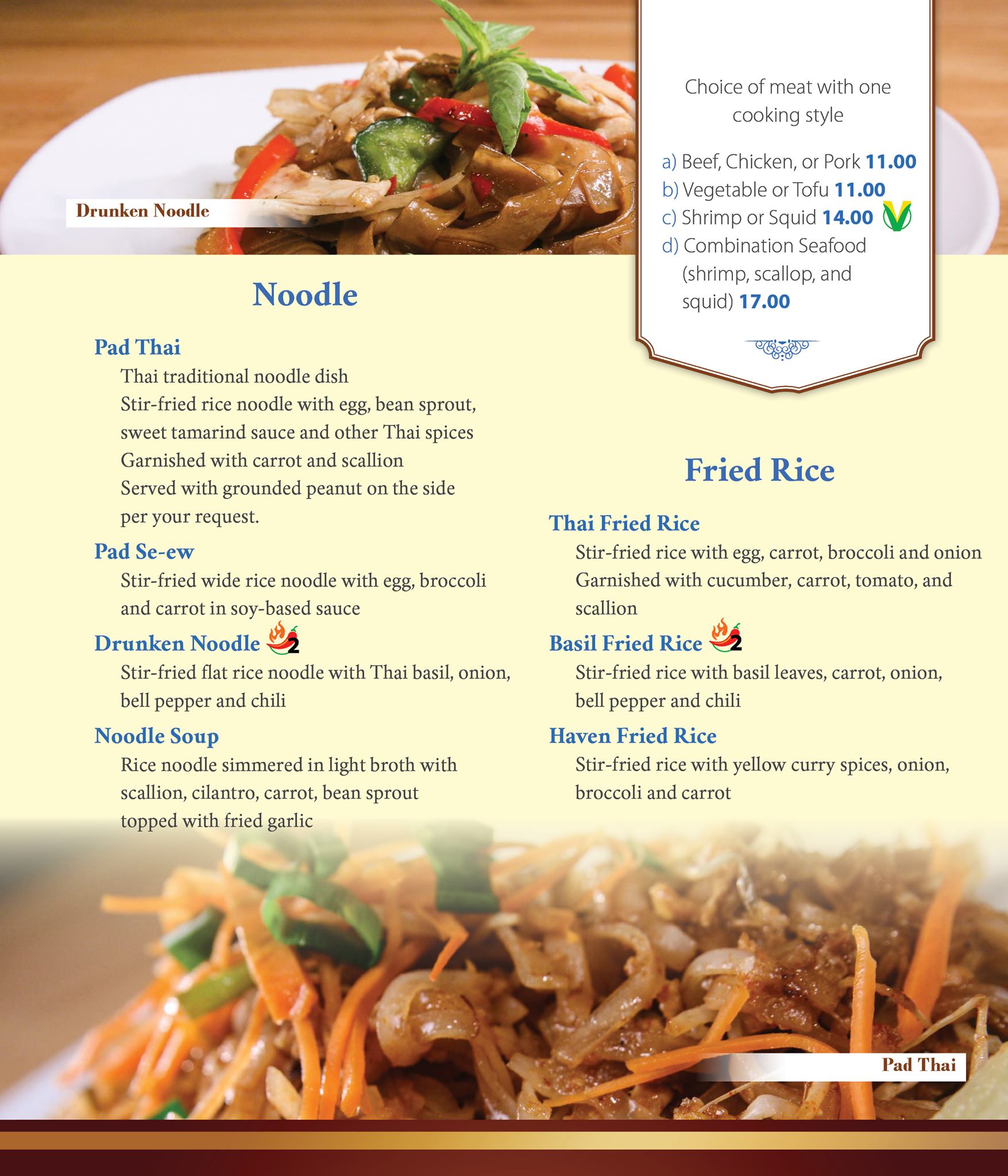 Drunken Noodle

Choice of meat with one cooking style

a) Beef, Chicken, or Pork 11.00
b) Vegetable or Tofu 11.00
c) Shrimp or Squid 14.00 V
d) Combination Seafood (shrimp, scallop, and squid) 17.00

Noodle

Pad Thai
Thai traditional noodle dish
Stir-fried rice noodle with egg, bean sprout, sweet tamarind sauce and other Thai spices
Garnished with carrot and scallion
Served with grounded peanut on the side per your request.

Pad Se-ew
Stir-fried wide rice noodle with egg, broccoli and carrot in soy-based sauce

Drunken Noodle 2
Stir-fried flat rice noodle with Thai basil, onion, bell pepper and chili

Noodle Soup
Rice noodle simmered in light broth with scallion, cilantro, carrot, bean sprout topped with fried garlic

Fried Rice

Thai Fried Rice
Stir-fried rice with egg, carrot, broccoli and onion
Garnished with cucumber, carrot, tomato, and scallion

Basil Fried Rice 2
Stir-fried rice with basil leaves, carrot, onion, bell pepper and chili

Haven Fried Rice
Stir-fried rice with yellow curry spices, onion, broccoli and carrot

Pad Thai